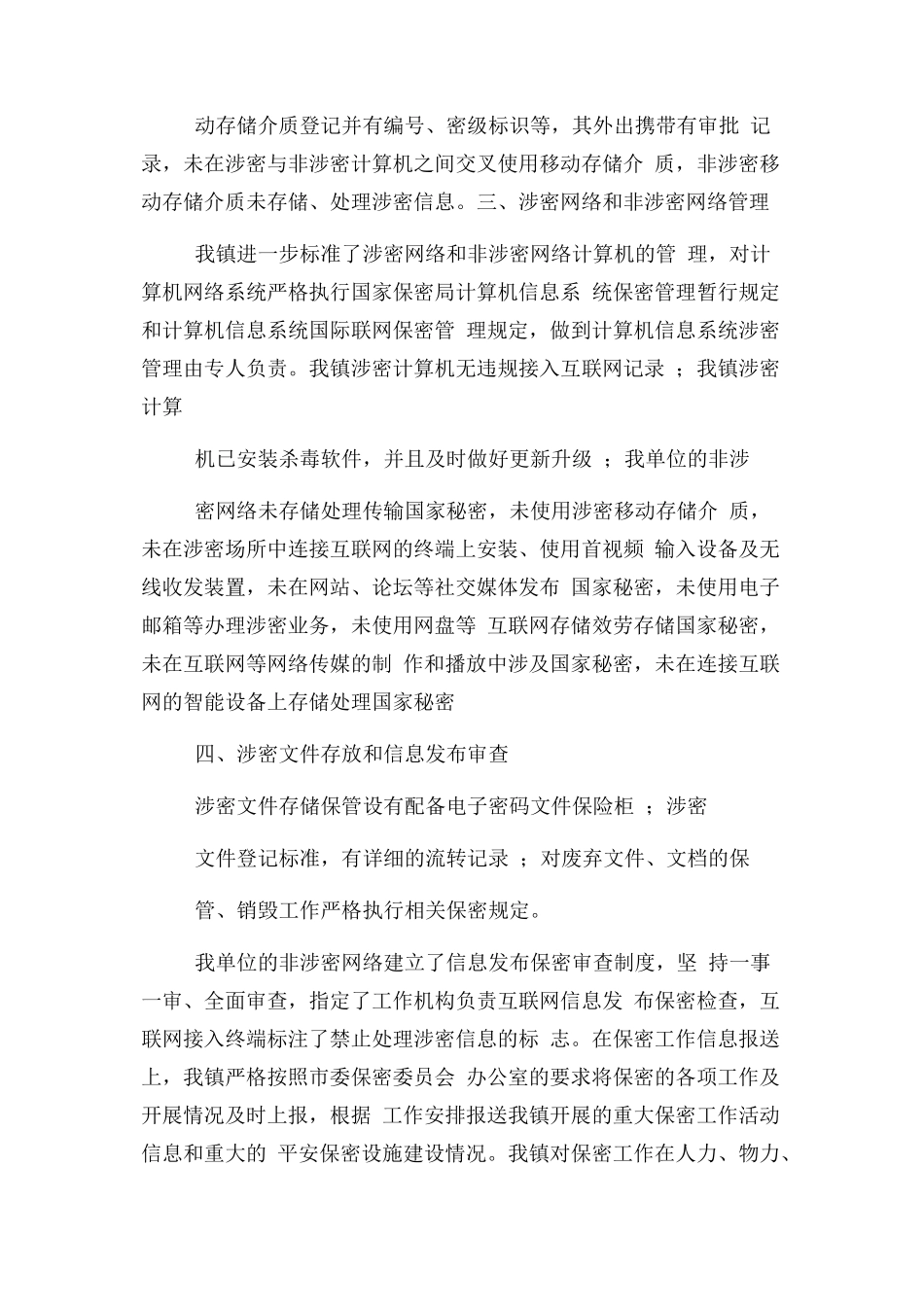 动存储介质登记并有编号、密级标识等，其外出携带有审批 记录，未在涉密与非涉密计算机之间交叉使用移动存储介 质，非涉密移动存储介质未存储、处理涉密信息。三、涉密网络和非涉密网络管理

我镇进一步标准了涉密网络和非涉密网络计算机的管 理，对计算机网络系统严格执行国家保密局计算机信息系 统保密管理暂行规定和计算机信息系统国际联网保密管 理规定，做到计算机信息系统涉密管理由专人负责。我镇涉密计算机无违规接入互联网记录 ；我镇涉密计算

机已安装杀毒软件，并且及时做好更新升级 ；我单位的非涉

密网络未存储处理传输国家秘密，未使用涉密移动存储介 质，未在涉密场所中连接互联网的终端上安装、使用首视频 输入设备及无线收发装置，未在网站、论坛等社交媒体发布 国家秘密，未使用电子邮箱等办理涉密业务，未使用网盘等 互联网存储效劳存储国家秘密，未在互联网等网络传媒的制 作和播放中涉及国家秘密，未在连接互联网的智能设备上存储处理国家秘密

四、涉密文件存放和信息发布审查

涉密文件存储保管设有配备电子密码文件保险柜 ；涉密

文件登记标准，有详细的流转记录 ；对废弃文件、文档的保

管、销毁工作严格执行相关保密规定。

我单位的非涉密网络建立了信息发布保密审查制度，坚 持一事一审、全面审查，指定了工作机构负责互联网信息发 布保密检查，互联网接入终端标注了禁止处理涉密信息的标 志。在保密工作信息报送上，我镇严格按照市委保密委员会 办公室的要求将保密的各项工作及开展情况及时上报，根据 工作安排报送我镇开展的重大保密工作活动信息和重大的 平安保密设施建设情况。我镇对保密工作在人力、物力、